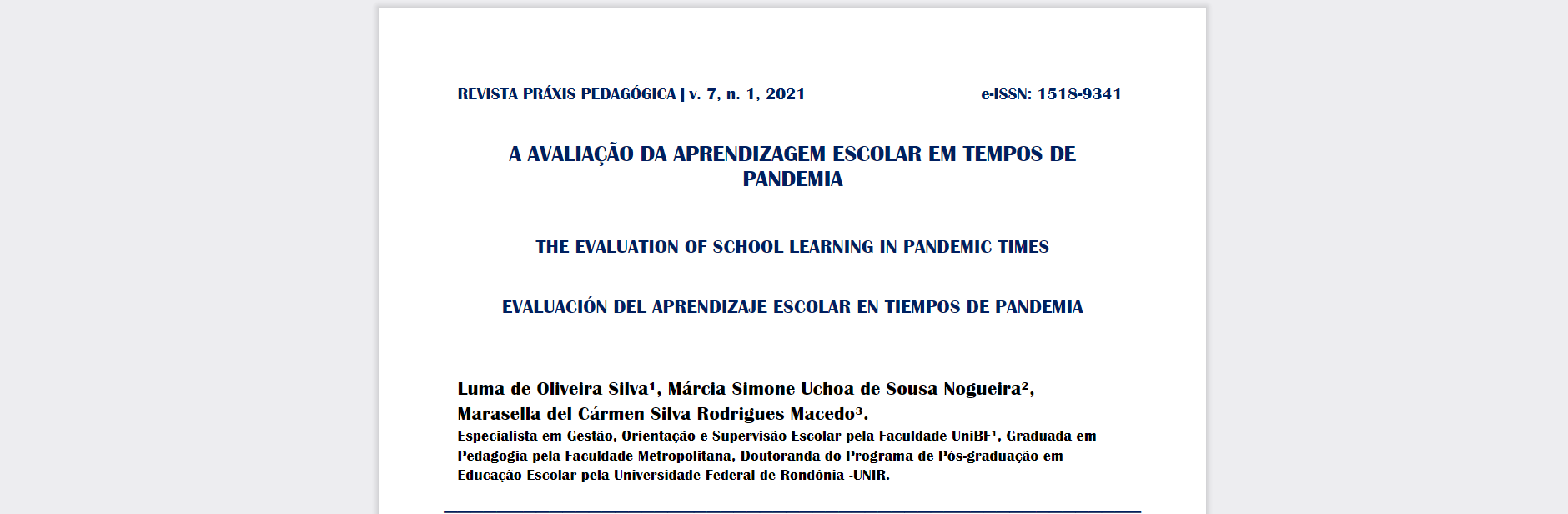 REVISTA PRÁXIS PEDAGÓGICA | v. 7, n. 1, 2021 e-ISSN: 1518-9341

A AVALIAÇÃO DA APRENDIZAGEM ESCOLAR EM TEMPOS DE PANDEMIA

THE EVALUATION OF SCHOOL LEARNING IN PANDEMIC TIMES

EVALUACIÓN DEL APRENDIZAJE ESCOLAR EN TIEMPOS DE PANDEMIA

Luma de Oliveira Silva¹, Márcia Simone Uchoa de Sousa Nogueira², Marasella del Cármen Silva Rodrigues Macedo³.

Especialista em Gestão, Orientação e Supervisão Escolar pela Faculdade UniBF¹, Graduada em Pedagogia pela Faculdade Metropolitana, Doutoranda do Programa de Pós-graduação em Educação Escolar pela Universidade Federal de Rondônia -UNIR.